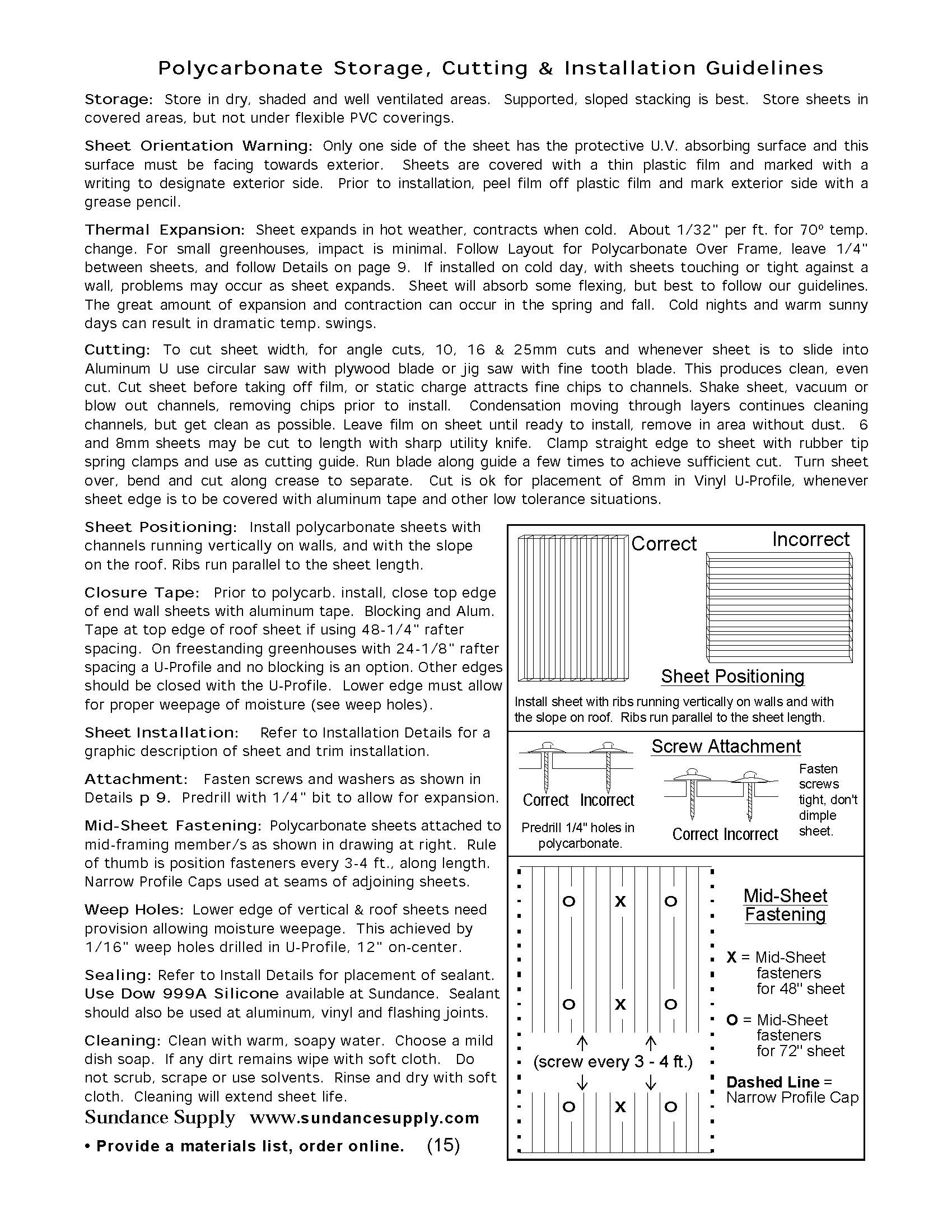 Polycarbonate Storage, Cutting & Installation Guidelines

Storage: Store in dry, shaded and well ventilated areas. Supported, sloped stacking is best. Store sheets in covered areas, but not under flexible PVC coverings.

Sheet Orientation Warning: Only one side of the sheet has the protective U.V. absorbing surface and this surface must be facing towards exterior. Sheets are covered with a thin plastic film and marked with a writing to designate exterior side. Prior to installation, peel film off plastic film and mark exterior side with a grease pencil.

Thermal Expansion: Sheet expands in hot weather, contracts when cold. About 1/32" per ft. for 70º temp. change. For small greenhouses, impact is minimal. Follow Layout for Polycarbonate Over Frame, leave 1/4" between sheets, and follow Details on page 9. If installed on cold day, with sheets touching or tight against a wall, problems may occur as sheet expands. Sheet will absorb some flexing, but best to follow our guidelines. The great amount of expansion and contraction can occur in the spring and fall. Cold nights and warm sunny days can result in dramatic temp. swings.

Cutting: To cut sheet width, for angle cuts, 10, 16 & 25mm cuts and whenever sheet is to slide into Aluminum U use circular saw with plywood blade or jig saw with fine tooth blade. This produces clean, even cut. Cut sheet before taking off film, or static charge attracts fine chips to channels. Shake sheet, vacuum or blow out channels, removing chips prior to install. Condensation moving through layers continues cleaning channels, but get clean as possible. Leave film on sheet until ready to install, remove in area without dust. 6 and 8mm sheets may be cut to length with sharp utility knife. Clamp straight edge to sheet with rubber tip spring clamps and use as cutting guide. Run blade along guide a few times to achieve sufficient cut. Turn sheet over, bend and cut along crease to separate. Cut is ok for placement of 8mm in Vinyl U-Profile, whenever sheet edge is to be covered with aluminum tape and other low tolerance situations.

Sheet Positioning: Install polycarbonate sheets with channels running vertically on walls, and with the slope on the roof. Ribs run parallel to the sheet length.

Closure Tape: Prior to polycarb. install, close top edge of end wall sheets with aluminum tape. Blocking and Alum. Tape at top edge of roof sheet if using 48-1/4" rafter spacing. On freestanding greenhouses with 24-1/8" rafter spacing a U-Profile and no blocking is an option. Other edges should be closed with the U-Profile. Lower edge must allow for proper weepage of moisture (see weep holes).

Sheet Installation: Refer to Installation Details for a graphic description of sheet and trim installation.

Attachment: Fasten screws and washers as shown in Details p 9. Predrill with 1/4" bit to allow for expansion.

Mid-Sheet Fastening: Polycarbonate sheets attached to mid-framing member/s as shown in drawing at right. Rule of thumb is position fasteners every 3-4 ft., along length. Narrow Profile Caps used at seams of adjoining sheets.

Weep Holes: Lower edge of vertical & roof sheets need provision allowing moisture weepage. This achieved by 1/16" weep holes drilled in U-Profile, 12" on-center.

Sealing: Refer to Install Details for placement of sealant. Use Dow 999A Silicone available at Sundance. Sealant should also be used at aluminum, vinyl and flashing joints.

Cleaning: Clean with warm, soapy water. Choose a mild dish soap. If any dirt remains wipe with soft cloth. Do not scrub, scrape or use solvents. Rinse and dry with soft cloth. Cleaning will extend sheet life.

Sundance Supply www.sundancesupply.com

• Provide a materials list, order online. (15)

Correct Incorrect

Sheet Positioning

Install sheet with ribs running vertically on walls and with the slope on roof. Ribs run parallel to the sheet length.

Screw Attachment

Correct Incorrect

Predrill 1/4" holes in polycarbonate.

Correct Incorrect

Fasten screws tight, don't dimple sheet.

O X O
O X O
(screw every 3 - 4 ft.)
O X O

Mid-Sheet Fastening

X = Mid-Sheet fasteners for 48" sheet

O = Mid-Sheet fasteners for 72" sheet

Dashed Line = Narrow Profile Cap